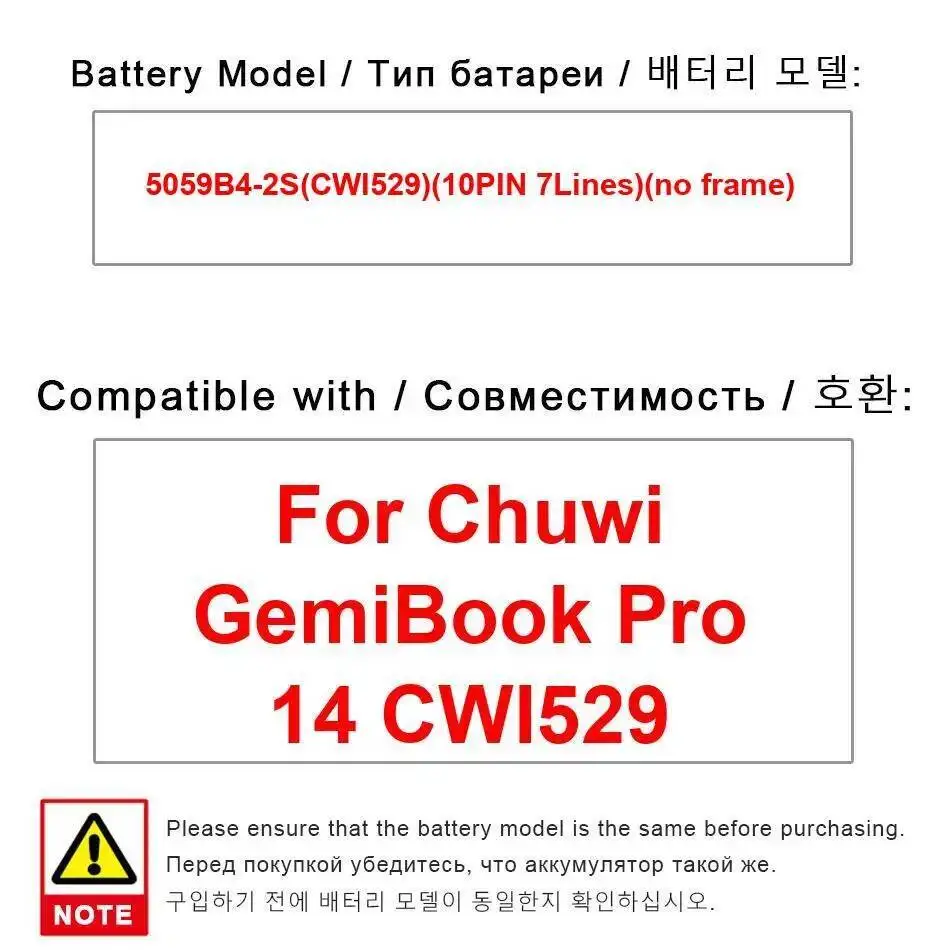 Battery Model / Тип батареи / 배터리 모델:

5059B4-2S(CWI529)(10PIN 7Lines)(no frame)

Compatible with / Совместимость / 호환:

For Chuwi
GemiBook Pro
14 CWI529

NOTE

Please ensure that the battery model is the same before purchasing.
Перед покупкой убедитесь, что аккумулятор такой же.
구입하기 전에 배터리 모델이 동일한지 확인하십시오.